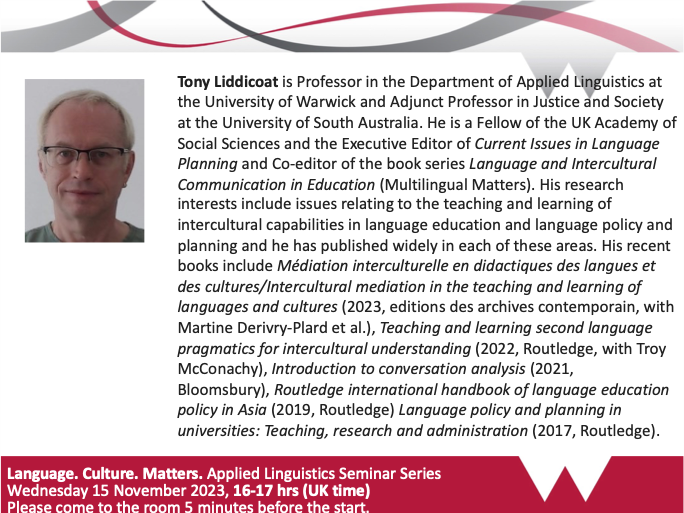 Tony Liddicoat is Professor in the Department of Applied Linguistics at the University of Warwick and Adjunct Professor in Justice and Society at the University of South Australia. He is a Fellow of the UK Academy of Social Sciences and the Executive Editor of Current Issues in Language Planning and Co-editor of the book series Language and Intercultural Communication in Education (Multilingual Matters). His research interests include issues relating to the teaching and learning of intercultural capabilities in language education and language policy and planning and he has published widely in each of these areas. His recent books include Médiation interculturelle en didactiques des langues et des cultures/Intercultural mediation in the teaching and learning of languages and cultures (2023, editions des archives contemporain, with Martine Derivry-Plard et al.), Teaching and learning second language pragmatics for intercultural understanding (2022, Routledge, with Troy McConachy), Introduction to conversation analysis (2021, Bloomsbury), Routledge international handbook of language education policy in Asia (2019, Routledge) Language policy and planning in universities: Teaching, research and administration (2017, Routledge).

Language. Culture. Matters. Applied Linguistics Seminar Series
Wednesday 15 November 2023, 16-17 hrs (UK time)
Please come to the room 5 minutes before the start.